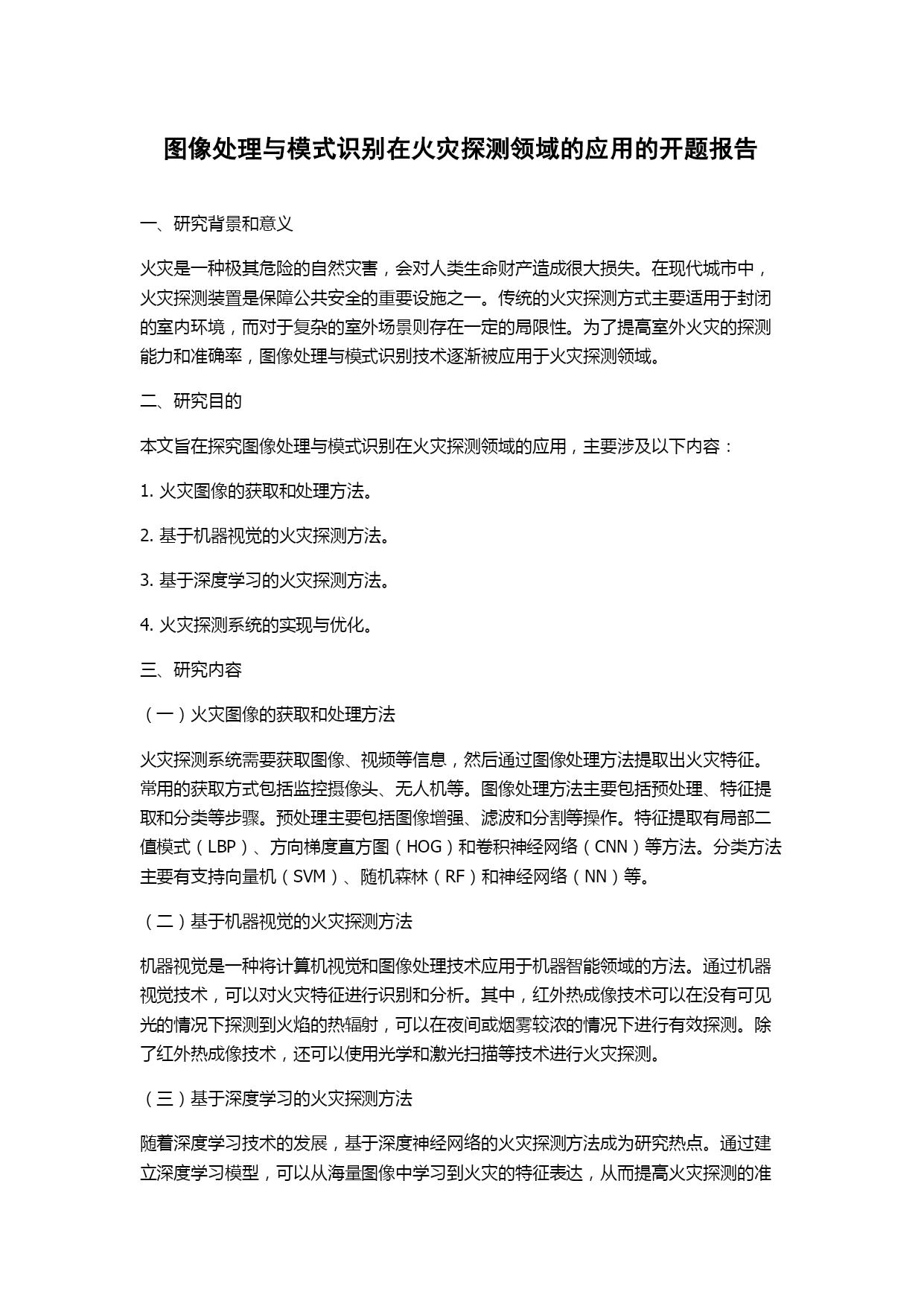 图像处理与模式识别在火灾探测领域的应用的开题报告

一、研究背景和意义

火灾是一种极其危险的自然灾害，会对人类生命财产造成很大损失。在现代城市中，火灾探测装置是保障公共安全的重要设施之一。传统的火灾探测方式主要适用于封闭的室内环境，而对于复杂的室外场景则存在一定的局限性。为了提高室外火灾的探测能力和准确率，图像处理与模式识别技术逐渐被应用于火灾探测领域。

二、研究目的

本文旨在探究图像处理与模式识别在火灾探测领域的应用，主要涉及以下内容：

1. 火灾图像的获取和处理方法。

2. 基于机器视觉的火灾探测方法。

3. 基于深度学习的火灾探测方法。

4. 火灾探测系统的实现与优化。

三、研究内容

（一）火灾图像的获取和处理方法

火灾探测系统需要获取图像、视频等信息，然后通过图像处理方法提取出火灾特征。常用的获取方式包括监控摄像头、无人机等。图像处理方法主要包括预处理、特征提取和分类等步骤。预处理主要包括图像增强、滤波和分割等操作。特征提取有局部二值模式（LBP）、方向梯度直方图（HOG）和卷积神经网络（CNN）等方法。分类方法主要有支持向量机（SVM）、随机森林（RF）和神经网络（NN）等。

（二）基于机器视觉的火灾探测方法

机器视觉是一种将计算机视觉和图像处理技术应用于机器智能领域的方法。通过机器视觉技术，可以对火灾特征进行识别和分析。其中，红外热成像技术可以在没有可见光的情况下探测到火焰的热辐射，可以在夜间或烟雾较浓的情况下进行有效探测。除了红外热成像技术，还可以使用光学和激光扫描等技术进行火灾探测。

（三）基于深度学习的火灾探测方法

随着深度学习技术的发展，基于深度神经网络的火灾探测方法成为研究热点。通过建立深度学习模型，可以从海量图像中学习到火灾的特征表达，从而提高火灾探测的准